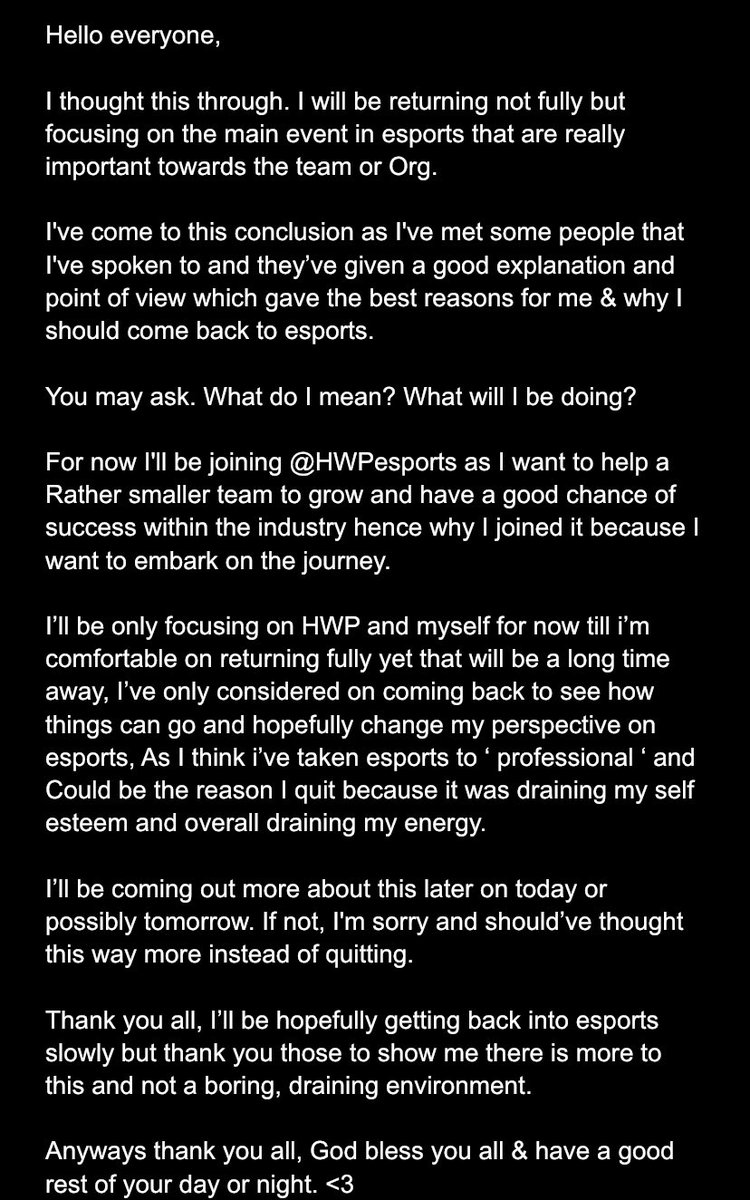 Hello everyone,

I thought this through. I will be returning not fully but focusing on the main event in esports that are really important towards the team or Org.

I've come to this conclusion as I've met some people that I've spoken to and they've given a good explanation and point of view which gave the best reasons for me & why I should come back to esports.

You may ask. What do I mean? What will I be doing?

For now I'll be joining @HWPesports as I want to help a Rather smaller team to grow and have a good chance of success within the industry hence why I joined it because I want to embark on the journey.

I'll be only focusing on HWP and myself for now till i'm comfortable on returning fully yet that will be a long time away, I've only considered on coming back to see how things can go and hopefully change my perspective on esports, As I think i've taken esports to ' professional ' and Could be the reason I quit because it was draining my self esteem and overall draining my energy.

I'll be coming out more about this later on today or possibly tomorrow. If not, I'm sorry and should've thought this way more instead of quitting.

Thank you all, I'll be hopefully getting back into esports slowly but thank you those to show me there is more to this and not a boring, draining environment.

Anyways thank you all, God bless you all & have a good rest of your day or night. <3